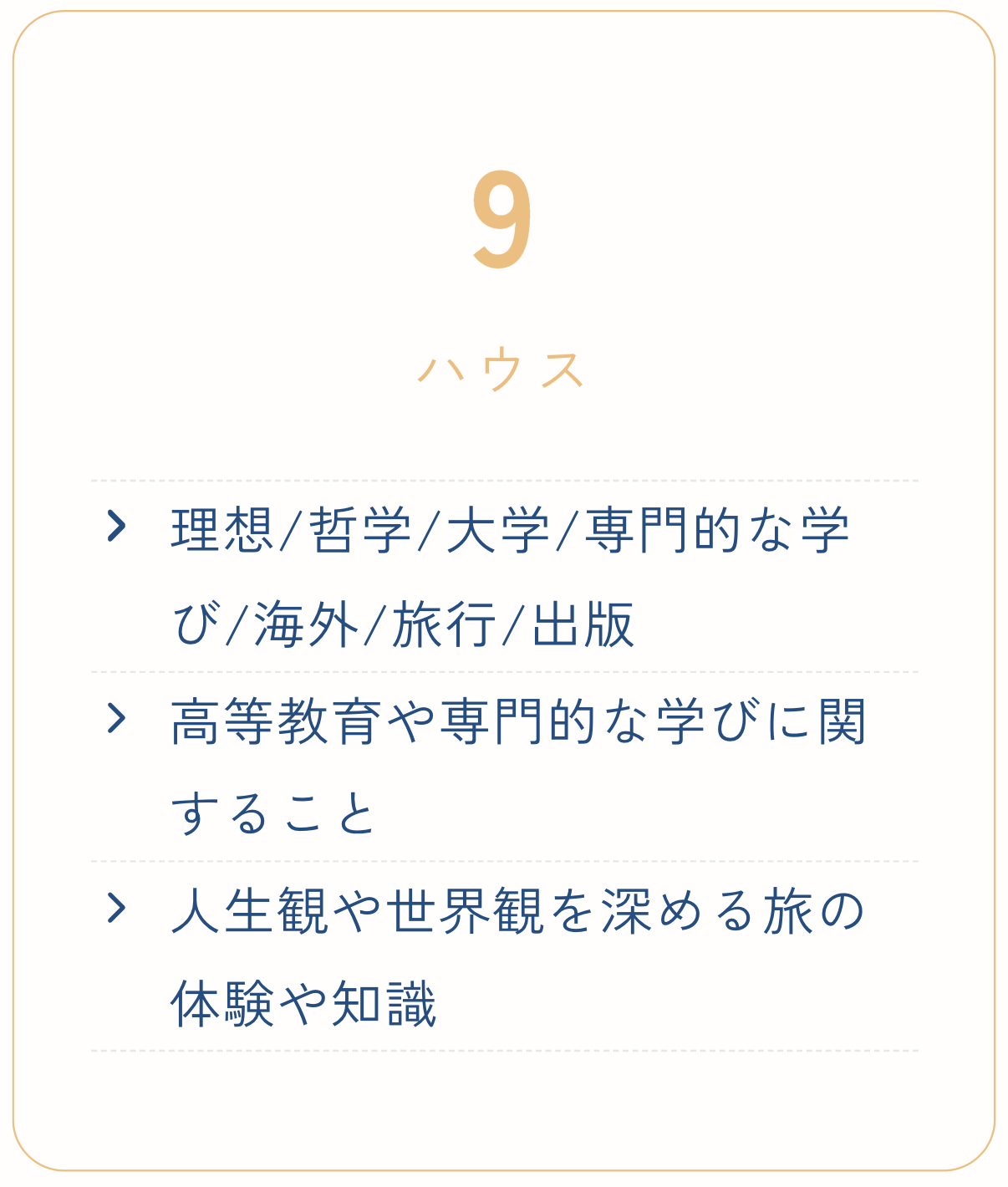 9

ハウス

> 理想/哲学/大学/専門的な学び/海外/旅行/出版

> 高等教育や専門的な学びに関すること

> 人生観や世界観を深める旅の体験や知識